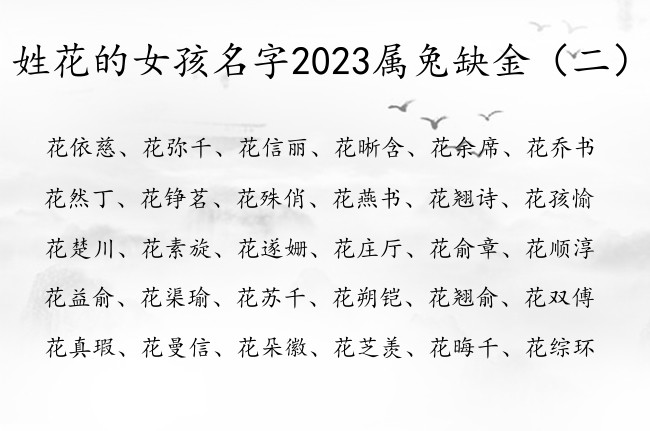 姓花的女孩名字2023属兔缺金（二）

花依慈、花弥千、花信丽、花晰含、花余席、花乔书

花然丁、花铮茗、花殊俏、花燕书、花翘诗、花孩愉

花楚川、花素旋、花遂姗、花庄厅、花俞章、花顺淳

花益俞、花渠瑜、花苏千、花朔铠、花翘俞、花双傅

花真瑕、花曼信、花朵徽、花芝羡、花晦千、花综环